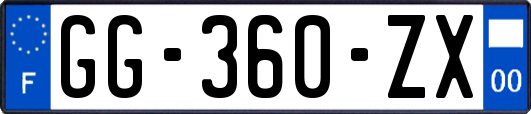 F
GG-360-ZX
00